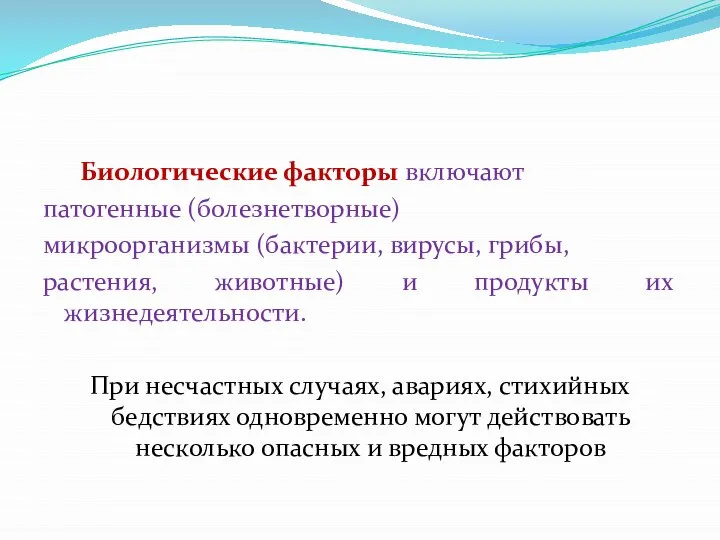 Биологические факторы включают патогенные (болезнетворные) микроорганизмы (бактерии, вирусы, грибы, растения, животные) и продукты их жизнедеятельности.

При несчастных случаях, авариях, стихийных бедствиях одновременно могут действовать несколько опасных и вредных факторов